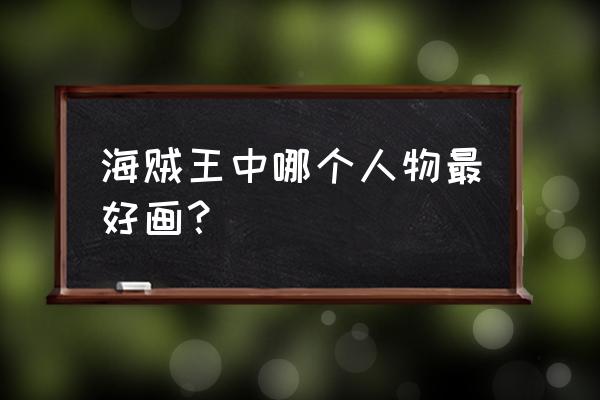 海贼王中哪个人物最好画？